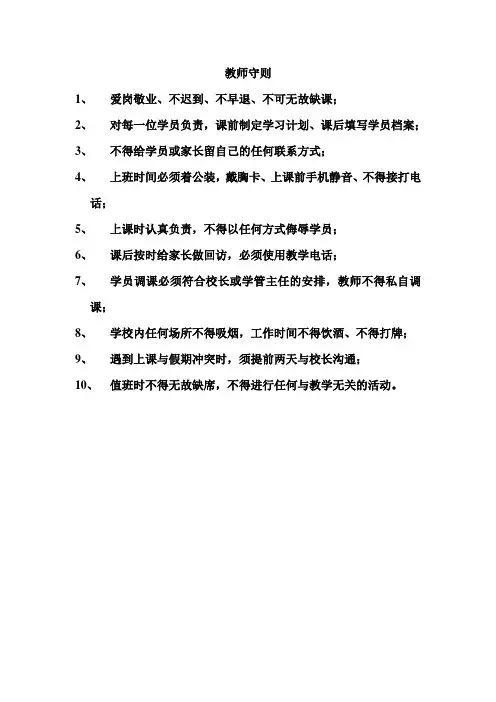 教师守则

1、 爱岗敬业、不迟到、不早退、不可无故缺课；

2、 对每一位学员负责，课前制定学习计划、课后填写学员档案；

3、 不得给学员或家长留自己的任何联系方式；

4、 上班时间必须着公装，戴胸卡、上课前手机静音、不得接打电话；

5、 上课时认真负责，不得以任何方式侮辱学员；

6、 课后按时给家长做回访，必须使用教学电话；

7、 学员调课必须符合校长或学管主任的安排，教师不得私自调课；

8、 学校内任何场所不得吸烟，工作时间不得饮酒、不得打牌；

9、 遇到上课与假期冲突时，须提前两天与校长沟通；

10、 值班时不得无故缺席，不得进行任何与教学无关的活动。